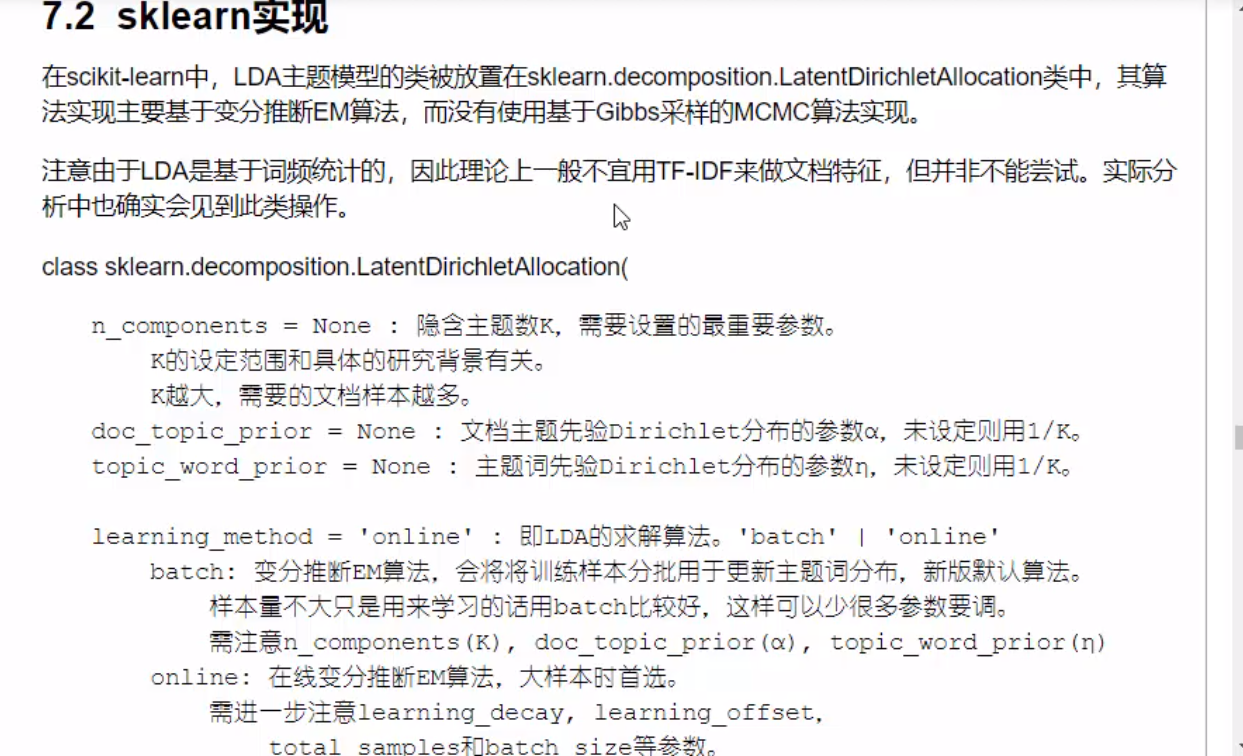 7.2 sklearn实现

在scikit-learn中，LDA主题模型的类被放置在sklearn.decomposition.LatentDirichletAllocation类中，其算法实现主要基于变分推断EM算法，而没有使用基于Gibbs采样的MCMC算法实现。

注意由于LDA是基于词频统计的，因此理论上一般不宜用TF-IDF来做文档特征，但并非不能尝试。实际分析中也确实会见到此类操作。

class sklearn.decomposition.LatentDirichletAllocation(

n_components = None : 隐含主题数K，需要设置的最重要参数。
K的设定范围和具体的研究背景有关。
K越大，需要的文档样本越多。
doc_topic_prior = None : 文档主题先验Dirichlet分布的参数α，未设定则用1/K。
topic_word_prior = None : 主题词先验Dirichlet分布的参数η，未设定则用1/K。

learning_method = 'online' : 即LDA的求解算法。'batch' | 'online'
batch: 变分推断EM算法，会将将训练样本分批用于更新主题词分布，新版默认算法。
样本量不大只是用来学习的话用batch比较好，这样可以少很多参数要调。
需注意n_components(K), doc_topic_prior(α), topic_word_prior(η)
online: 在线变分推断EM算法，大样本时首选。
需进一步注意learning_decay, learning_offset,
total_samples和batch_size等参数。